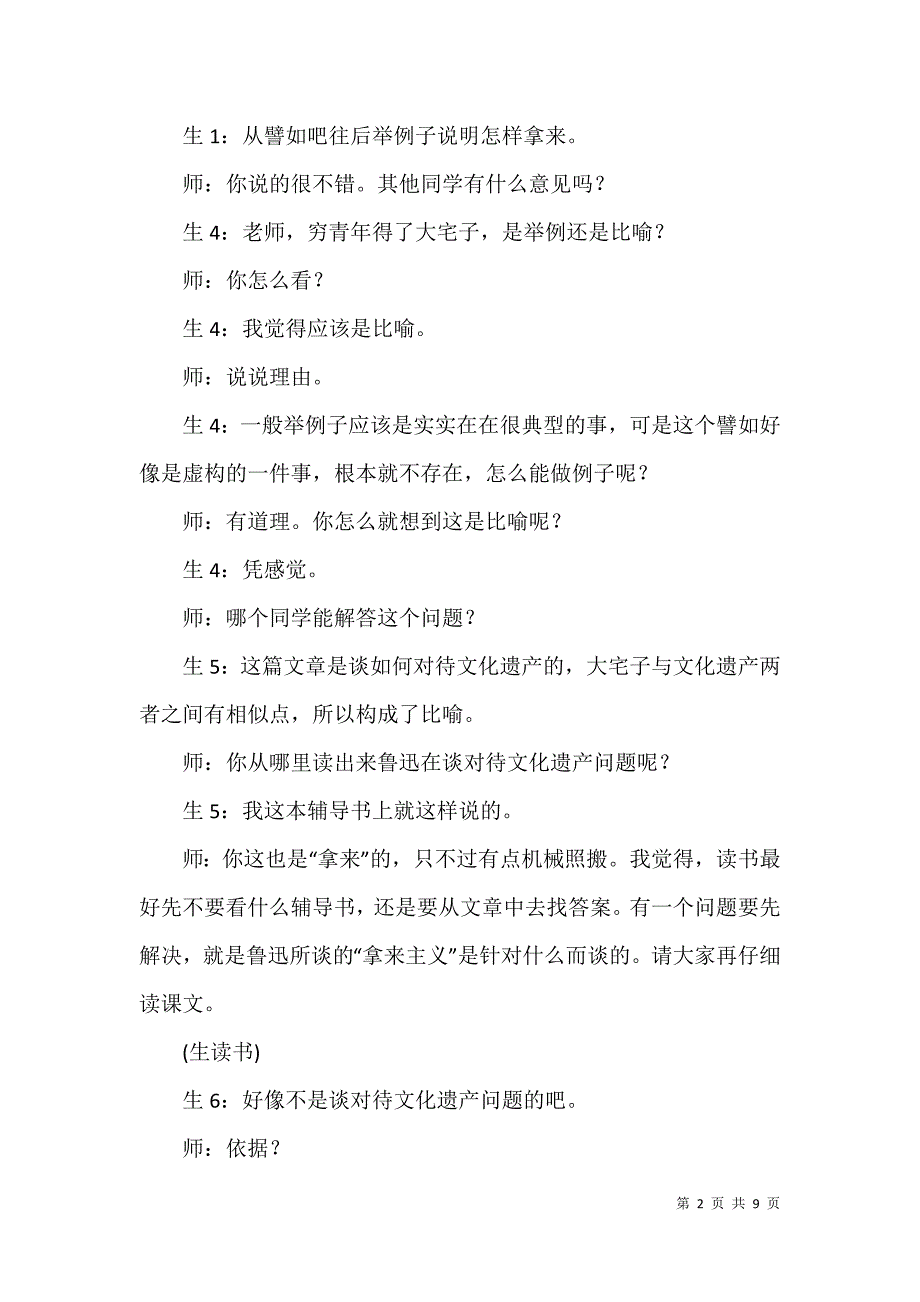 生 1：从譬如吧往后举例子说明怎样拿来。

师：你说的很不错。其他同学有什么意见吗？

生 4：老师，穷青年得了大宅子，是举例还是比喻？

师：你怎么看？

生 4：我觉得应该是比喻。

师：说说理由。

生 4：一般举例子应该是实实在在很典型的事，可是这个譬如好像是虚构的一件事，根本就不存在，怎么能做例子呢？

师：有道理。你怎么就想到这是比喻呢？

生 4：凭感觉。

师：哪个同学能解答这个问题？

生 5：这篇文章是谈如何对待文化遗产的，大宅子与文化遗产两者之间有相似点，所以构成了比喻。

师：你从哪里读出来鲁迅在谈对待文化遗产问题呢？

生 5：我这本辅导书上就这样说的。

师：你这也是“拿来”的，只不过有点机械照搬。我觉得，读书最好先不要看什么辅导书，还是要从文章中去找答案。有一个问题要先解决，就是鲁迅所谈的“拿来主义”是针对什么而谈的。请大家再仔细读课文。

(生读书)

生 6：好像不是谈对待文化遗产问题的吧。

师：依据？

第 2 页 共 9 页